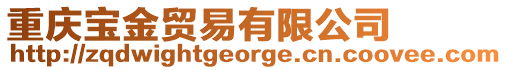 重庆宝金贸易有限公司
http://zqdwightgeorge.cn.coovee.com